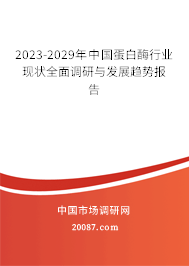 2023-2029年中国蛋白酶行业现状全面调研与发展趋势报告

中国市场调研网

20087.com